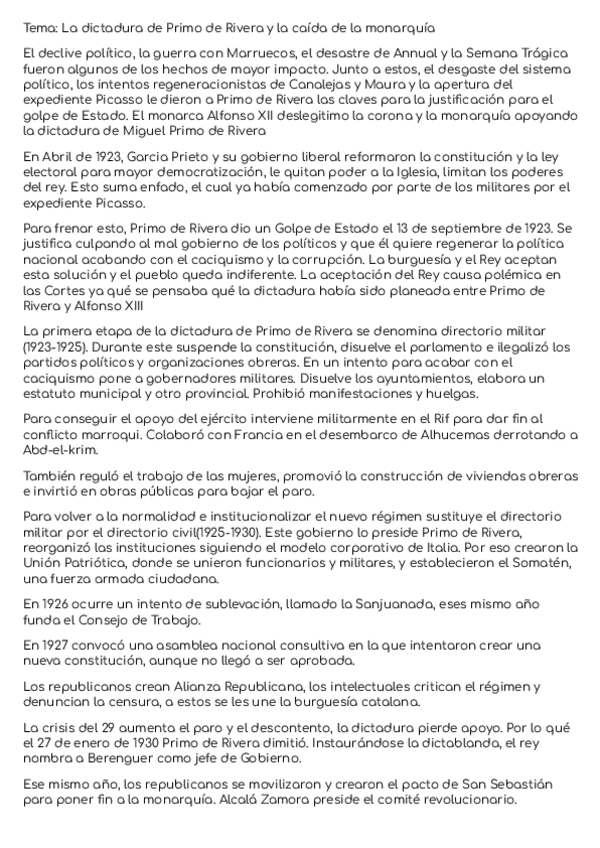 Tema: La dictadura de Primo de Rivera y la caída de la monarquía

El declive político, la guerra con Marruecos, el desastre de Annual y la Semana Trágica fueron algunos de los hechos de mayor impacto. Junto a estos, el desgaste del sistema político, los intentos regeneracionistas de Canalejas y Maura y la apertura del expediente Picasso le dieron a Primo de Rivera las claves para la justificación para el golpe de Estado. El monarca Alfonso XII deslegitimo la corona y la monarquía apoyando la dictadura de Miguel Primo de Rivera

En Abril de 1923, Garcia Prieto y su gobierno liberal reformaron la constitución y la ley electoral para mayor democratización, le quitan poder a la Iglesia, limitan los poderes del rey. Esto suma enfado, el cual ya había comenzado por parte de los militares por el expediente Picasso.

Para frenar esto, Primo de Rivera dio un Golpe de Estado el 13 de septiembre de 1923. Se justifica culpando al mal gobierno de los políticos y que él quiere regenerar la política nacional acabando con el caciquismo y la corrupción. La burguesía y el Rey aceptan esta solución y el pueblo queda indiferente. La aceptación del Rey causa polémica en las Cortes ya qué se pensaba qué la dictadura había sido planeada entre Primo de Rivera y Alfonso XIII

La primera etapa de la dictadura de Primo de Rivera se denomina directorio militar (1923-1925). Durante este suspende la constitución, disuelve el parlamento e ilegalizó los partidos políticos y organizaciones obreras. En un intento para acabar con el caciquismo pone a gobernadores militares. Disuelve los ayuntamientos, elabora un estatuto municipal y otro provincial. Prohibió manifestaciones y huelgas.

Para conseguir el apoyo del ejército interviene militarmente en el Rif para dar fin al conflicto marroqui. Colaboró con Francia en el desembarco de Alhucemas derrotando a Abd-el-krim.

También reguló el trabajo de las mujeres, promovió la construcción de viviendas obreras e invirtió en obras públicas para bajar el paro.

Para volver a la normalidad e institucionalizar el nuevo régimen sustituye el directorio militar por el directorio civil(1925-1930). Este gobierno lo preside Primo de Rivera, reorganizó las instituciones siguiendo el modelo corporativo de Italia. Por eso crearon la Unión Patriótica, donde se unieron funcionarios y militares, y establecieron el Somatén, una fuerza armada ciudadana.

En 1926 ocurre un intento de sublevación, llamado la Sanjuanada, eses mismo año funda el Consejo de Trabajo.

En 1927 convocó una asamblea nacional consultiva en la que intentaron crear una nueva constitución, aunque no llegó a ser aprobada.

Los republicanos crean Alianza Republicana, los intelectuales critican el régimen y denuncian la censura, a estos se les une la burguesía catalana.

La crisis del 29 aumenta el paro y el descontento, la dictadura pierde apoyo. Por lo qué el 27 de enero de 1930 Primo de Rivera dimitió. Instaurándose la dictablanda, el rey nombra a Berenguer como jefe de Gobierno.

Ese mismo año, los republicanos se movilizaron y crearon el pacto de San Sebastián para poner fin a la monarquía. Alcalá Zamora preside el comité revolucionario.